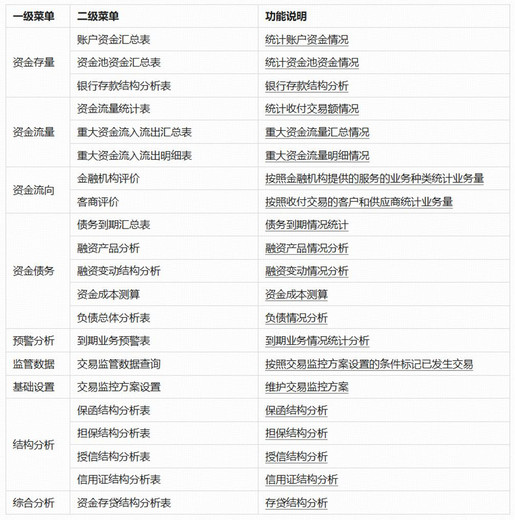 | 一级菜单 | 二级菜单 | 功能说明 |
|---|---|---|
| 资金存量 | 账户资金汇总表 | 统计账户资金情况 |
| | 资金池资金汇总表 | 统计资金池资金情况 |
| | 银行存款结构分析表 | 银行存款结构分析 |
| 资金流量 | 资金流量统计表 | 统计收付交易额情况 |
| | 重大资金流入流出汇总表 | 重大资金流量汇总情况 |
| | 重大资金流入流出明细表 | 重大资金流量明细情况 |
| 资金流向 | 金融机构评价 | 按照金融机构提供的服务的业务种类统计业务量 |
| | 客商评价 | 按照收付交易的客户和供应商统计业务量 |
| 资金债务 | 债务到期汇总表 | 债务到期情况统计 |
| | 融资产品分析 | 融资产品情况分析 |
| | 融资变动结构分析 | 融资变动情况分析 |
| | 资金成本测算 | 资金成本测算 |
| | 负债总体分析表 | 负债情况分析 |
| 预警分析 | 到期业务预警表 | 到期业务情况统计分析 |
| 监管数据 | 交易监管数据查询 | 按照交易监控方案设置的条件标记已发生交易 |
| 基础设置 | 交易监控方案设置 | 维护交易监控方案 |
| 结构分析 | 保函结构分析表 | 保函结构分析 |
| | 担保结构分析表 | 担保结构分析 |
| | 授信结构分析表 | 授信结构分析 |
| | 信用证结构分析表 | 信用证结构分析 |
| 综合分析 | 资金存贷结构分析表 | 存贷结构分析 |